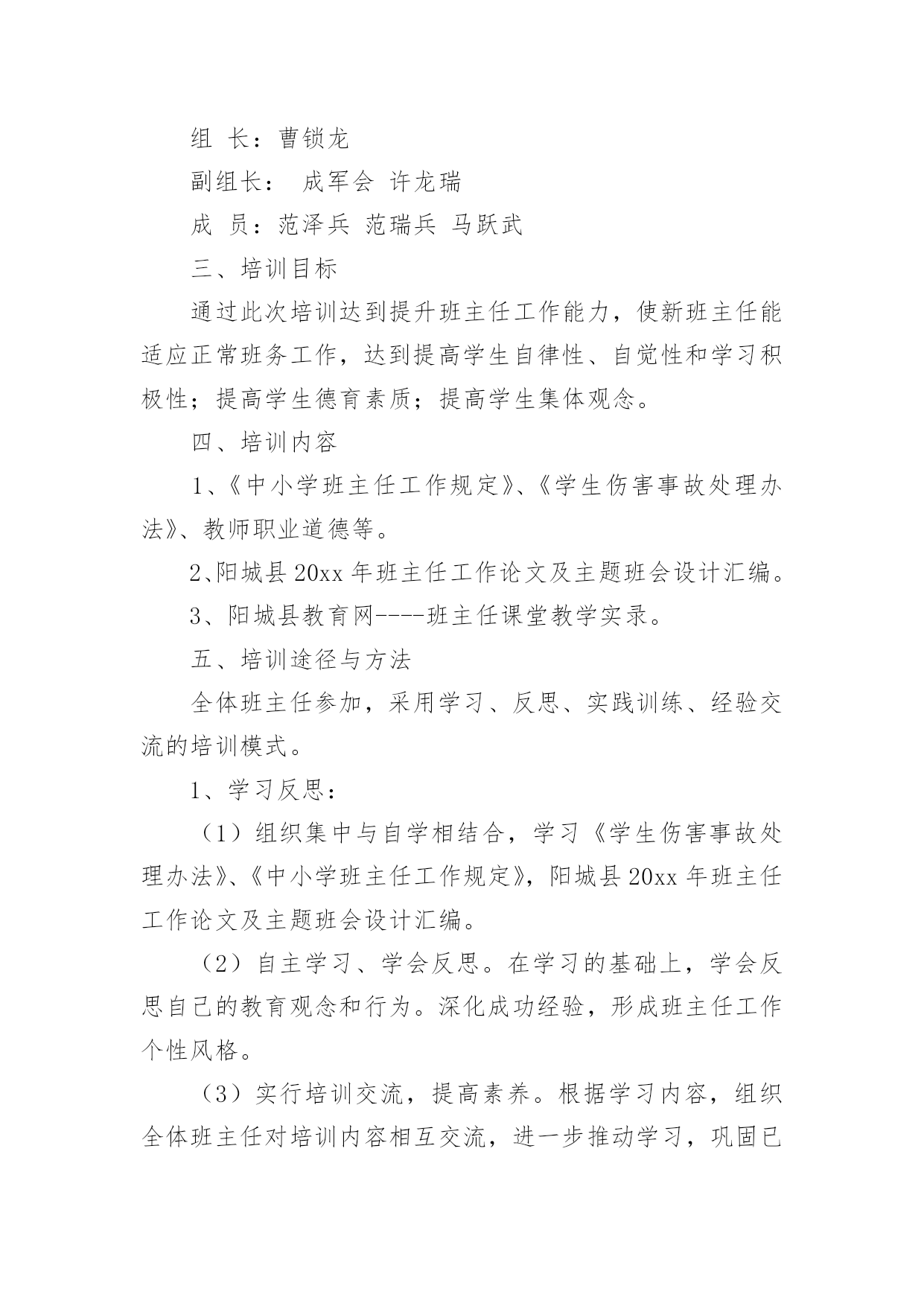 组 长：曹锁龙

副组长： 成军会 许龙瑞

成 员：范泽兵 范瑞兵 马跃武

三、培训目标

通过此次培训达到提升班主任工作能力，使新班主任能适应正常班务工作，达到提高学生自律性、自觉性和学习积极性；提高学生德育素质；提高学生集体观念。

四、培训内容

1、《中小学班主任工作规定》、《学生伤害事故处理办法》、教师职业道德等。

2、阳城县20xx年班主任工作论文及主题班会设计汇编。

3、阳城县教育网----班主任课堂教学实录。

五、培训途径与方法

全体班主任参加，采用学习、反思、实践训练、经验交流的培训模式。

1、学习反思：

（1）组织集中与自学相结合，学习《学生伤害事故处理办法》、《中小学班主任工作规定》，阳城县20xx年班主任工作论文及主题班会设计汇编。

（2）自主学习、学会反思。在学习的基础上，学会反思自己的教育观念和行为。深化成功经验，形成班主任工作个性风格。

（3）实行培训交流，提高素养。根据学习内容，组织全体班主任对培训内容相互交流，进一步推动学习，巩固已